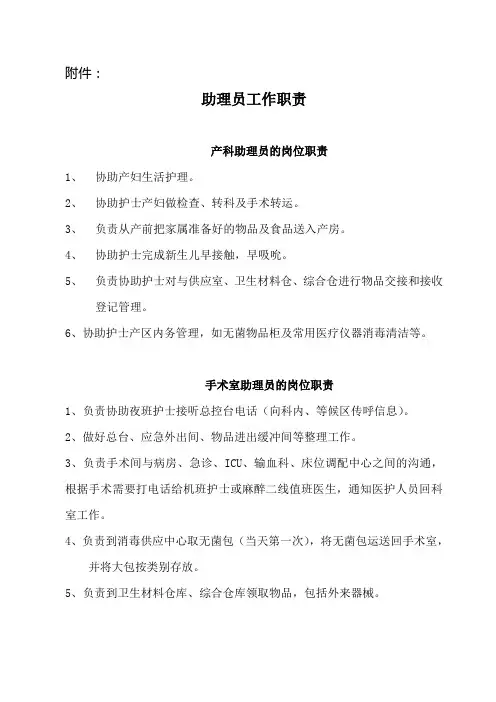 附件：

助理员工作职责

产科助理员的岗位职责

1、 协助产妇生活护理。

2、 协助护士产妇做检查、转科及手术转运。

3、 负责从产前把家属准备好的物品及食品送入产房。

4、 协助护士完成新生儿早接触，早吸吮。

5、 负责协助护士对与供应室、卫生材料仓、综合仓进行物品交接和接收登记管理。

6、协助护士产区内务管理，如无菌物品柜及常用医疗仪器消毒清洁等。

手术室助理员的岗位职责

1、负责协助夜班护士接听总控台电话（向科内、等候区传呼信息）。

2、做好总台、应急外出间、物品进出缓冲间等整理工作。

3、负责手术间与病房、急诊、ICU、输血科、床位调配中心之间的沟通，根据手术需要打电话给机班护士或麻醉二线值班医生，通知医护人员回科室工作。

4、负责到消毒供应中心取无菌包（当天第一次），将无菌包运送回手术室，并将大包按类别存放。

5、负责到卫生材料仓库、综合仓库领取物品，包括外来器械。